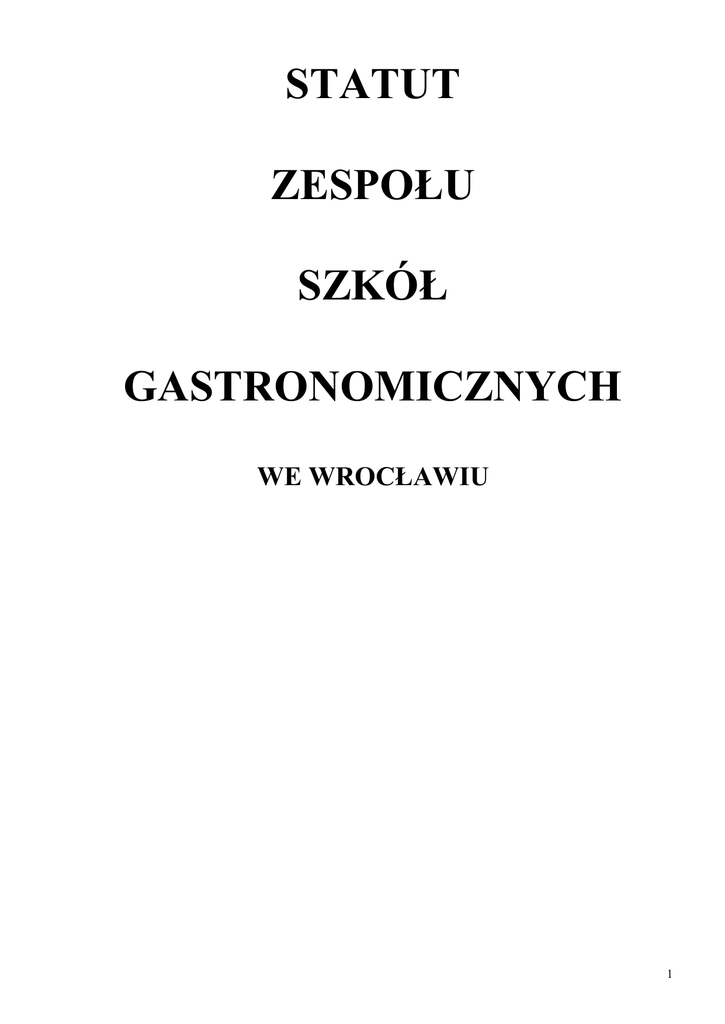 STATUT

ZESPOŁU

SZKÓŁ

GASTRONOMICZNYCH

WE WROCŁAWIU

1